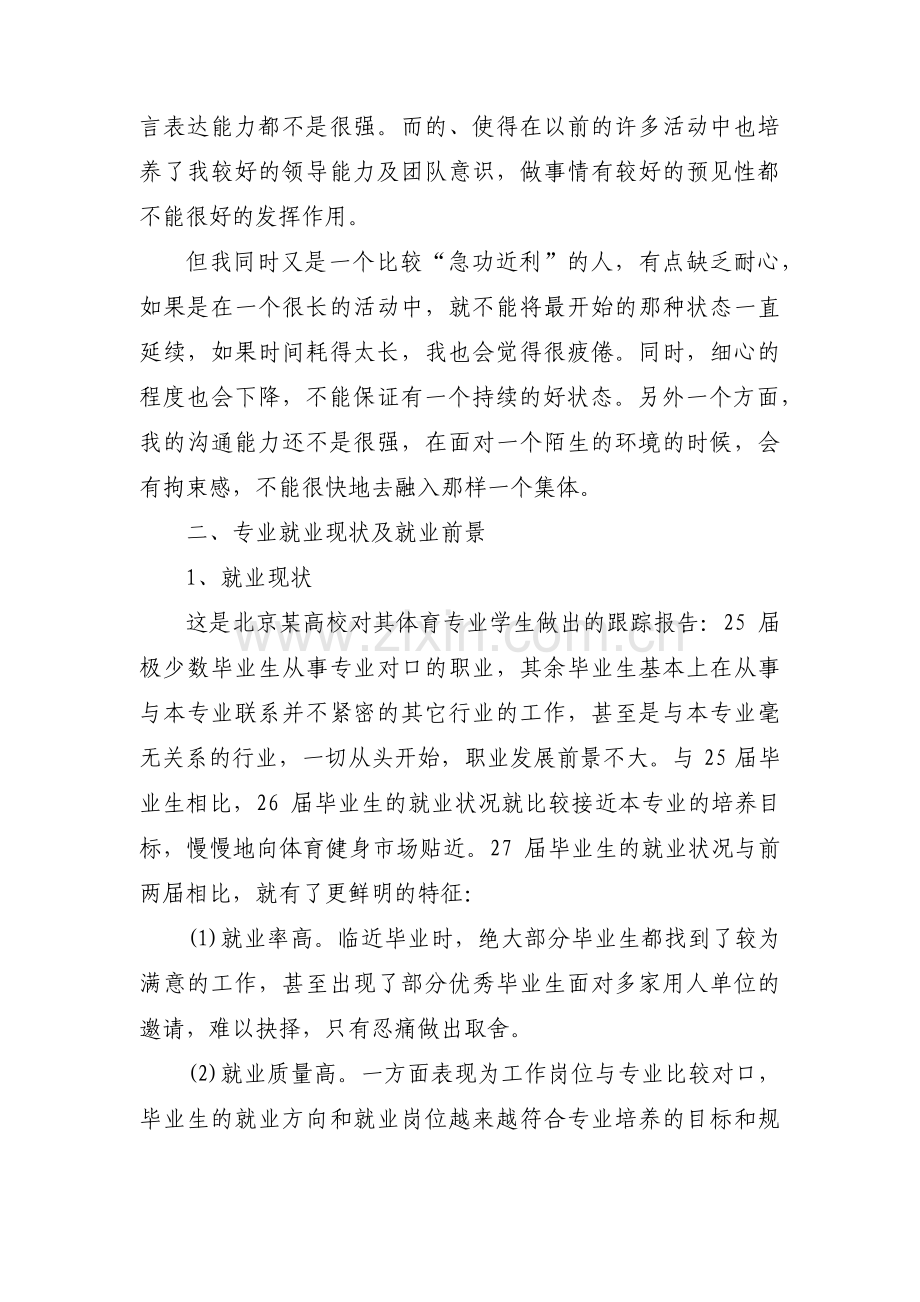 言表达能力都不是很强。而的、使得在以前的许多活动中也培养了我较好的领导能力及团队意识，做事情有较好的预见性都不能很好的发挥作用。

但我同时又是一个比较“急功近利”的人，有点缺乏耐心，如果是在一个很长的活动中，就不能将最开始的那种状态一直延续，如果时间耗得太长，我也会觉得很疲倦。同时，细心的程度也会下降，不能保证有一个持续的好状态。另外一个方面，我的沟通能力还不是很强，在面对一个陌生的环境的时候，会有拘束感，不能很快地去融入那样一个集体。

二、专业就业现状及就业前景

1、就业现状

这是北京某高校对其体育专业学生做出的跟踪报告：25届极少数毕业生从事专业对口的职业，其余毕业生基本上在从事与本专业联系并不紧密的其它行业的工作，甚至是与本专业毫无关系的行业，一切从头开始，职业发展前景不大。与25届毕业生相比，26届毕业生的就业状况就比较接近本专业的培养目标，慢慢地向体育健身市场贴近。27届毕业生的就业状况与前两届相比，就有了更鲜明的特征：

(1)就业率高。临近毕业时，绝大部分毕业生都找到了较为满意的工作，甚至出现了部分优秀毕业生面对多家用人单位的邀请，难以抉择，只有忍痛做出取舍。

(2)就业质量高。一方面表现为工作岗位与专业比较对口，毕业生的就业方向和就业岗位越来越符合专业培养的目标和规

www.zixin.com.cn